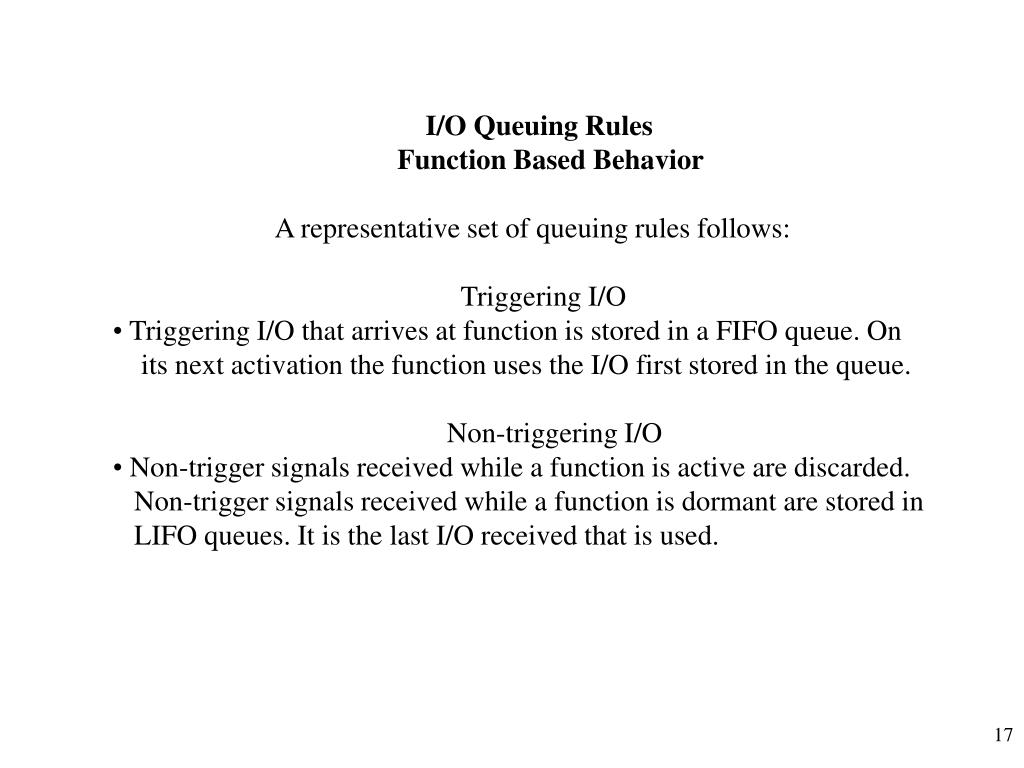 I/O Queuing Rules
Function Based Behavior

A representative set of queuing rules follows:

Triggering I/O

• Triggering I/O that arrives at function is stored in a FIFO queue. On its next activation the function uses the I/O first stored in the queue.

Non-triggering I/O

• Non-trigger signals received while a function is active are discarded. Non-trigger signals received while a function is dormant are stored in LIFO queues. It is the last I/O received that is used.

17